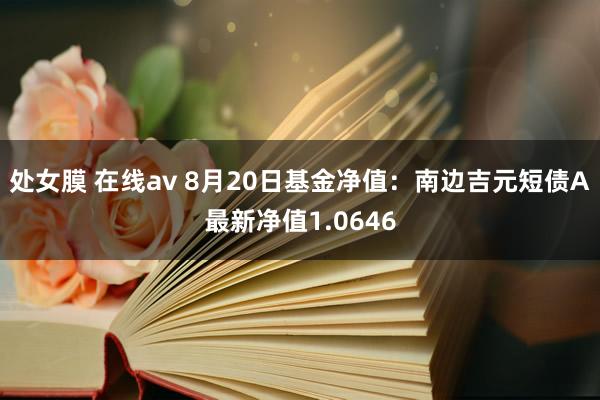 处女膜 在线av 8月20日基金净值：南边吉元短债A最新净值1.0646